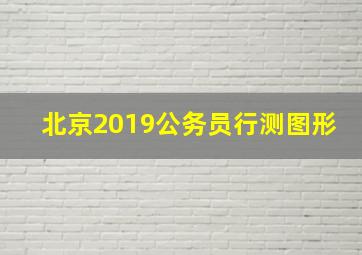 北京2019公务员行测图形